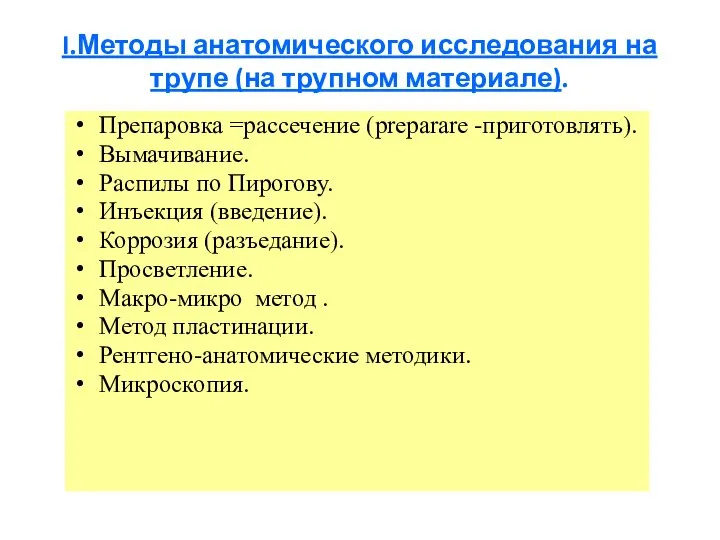 I.Методы анатомического исследования на трупе (на трупном материале).

• Препаровка =рассечение (preparare -приготовлять).
• Вымачивание.
• Распилы по Пирогову.
• Инъекция (введение).
• Коррозия (разъедание).
• Просветление.
• Макро-микро метод .
• Метод пластинации.
• Рентгено-анатомические методики.
• Микроскопия.